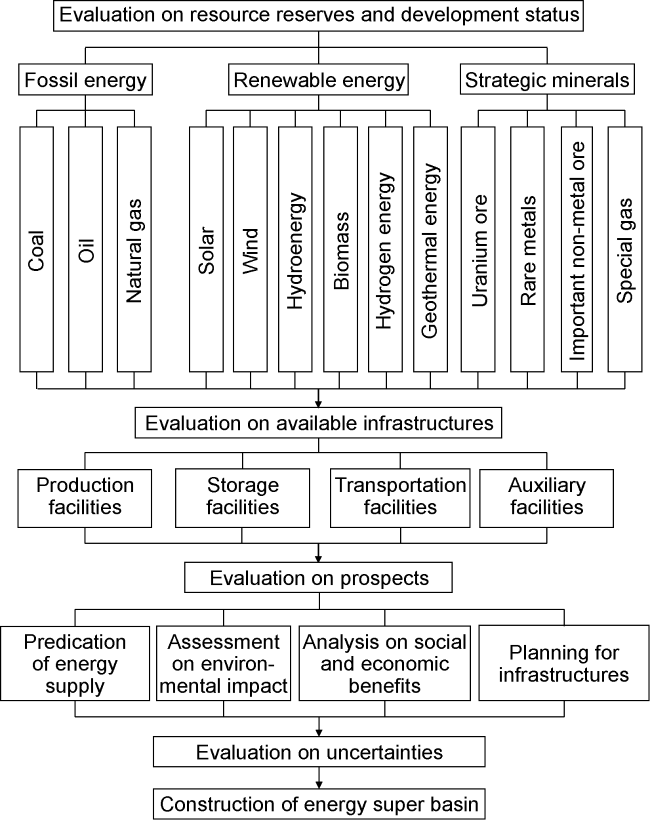 Evaluation on resource reserves and development status

Fossil energy

Renewable energy

Strategic minerals

Coal

Oil

Natural gas

Solar

Wind

Hydroenergy

Biomass

Hydrogen energy

Geothermal energy

Uranium ore

Rare metals

Important non-metal ore

Special gas

Evaluation on available infrastructures

Production facilities

Storage facilities

Transportation facilities

Auxiliary facilities

Evaluation on prospects

Predication of energy supply

Assessment on environmental impact

Analysis on social and economic benefits

Planning for infrastructures

Evaluation on uncertainties

Construction of energy super basin